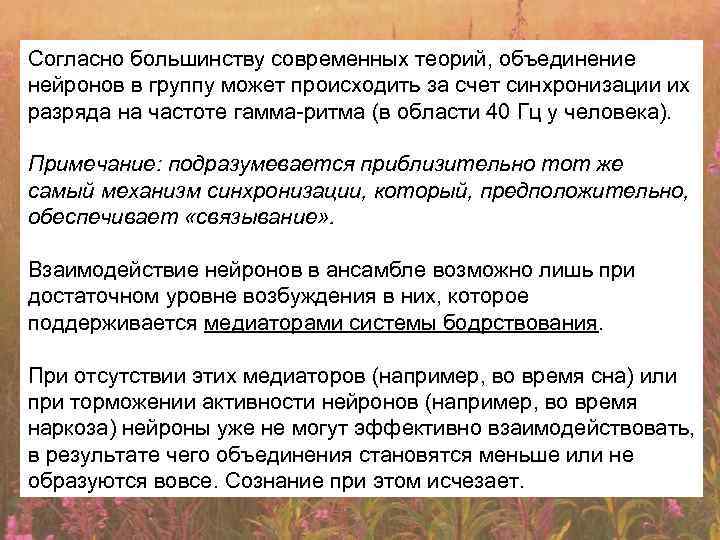 Согласно большинству современных теорий, объединение нейронов в группу может происходить за счет синхронизации их разряда на частоте гамма-ритма (в области 40 Гц у человека).

Примечание: подразумевается приблизительно тот же самый механизм синхронизации, который, предположительно, обеспечивает «связывание».

Взаимодействие нейронов в ансамбле возможно лишь при достаточном уровне возбуждения в них, которое поддерживается медиаторами системы бодрствования.

При отсутствии этих медиаторов (например, во время сна) или при торможении активности нейронов (например, во время наркоза) нейроны уже не могут эффективно взаимодействовать, в результате чего объединения становятся меньше или не образуются вовсе. Сознание при этом исчезает.